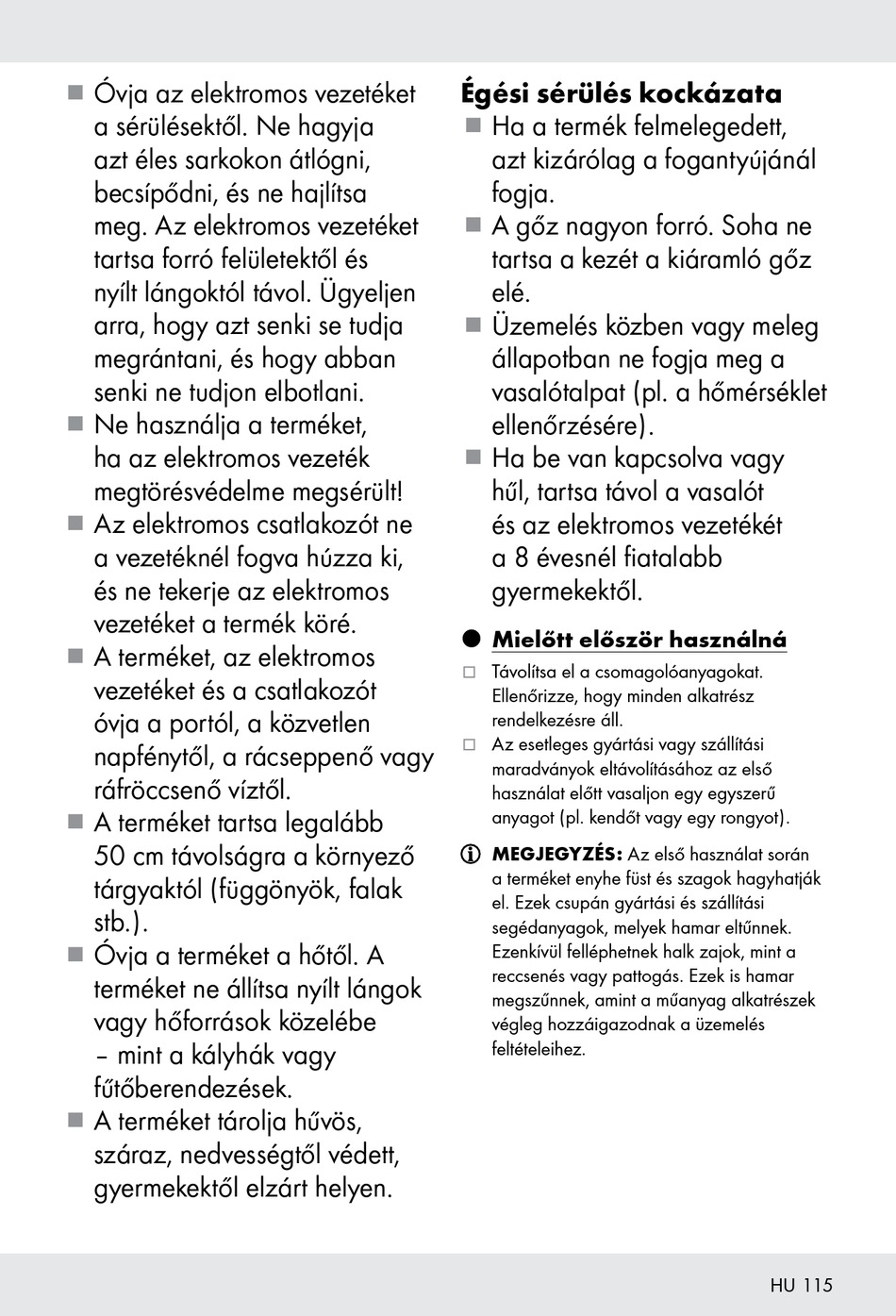 ■ Óvja az elektromos vezetéket a sérülésektől. Ne hagyja azt éles sarkokon átlógni, becsípődni, és ne hajlítsa meg. Az elektromos vezetéket tartsa forró felületektől és nyílt lángoktól távol. Ügyeljen arra, hogy azt senki se tudja megrántani, és hogy abban senki ne tudjon elbotlani.
■ Ne használja a terméket, ha az elektromos vezeték megtörésvédelme megsérült!
■ Az elektromos csatlakozót ne a vezetéknél fogva húzza ki, és ne tekerje az elektromos vezetéket a termék köré.
■ A terméket, az elektromos vezetéket és a csatlakozót óvja a portól, a közvetlen napfénytől, a rácseppenő vagy ráfröccsenő víztől.
■ A terméket tartsa legalább 50 cm távolságra a környező tárgyaktól (függönyök, falak stb.).
■ Óvja a terméket a hőtől. A terméket ne állítsa nyílt lángok vagy hőforrások közelébe – mint a kályhák vagy fűtőberendezések.
■ A terméket tárolja hűvös, száraz, nedvességtől védett, gyermekektől elzárt helyen.

Égési sérülés kockázata
■ Ha a termék felmelegedett, azt kizárólag a fogantyújánál fogja.
■ A gőz nagyon forró. Soha ne tartsa a kezét a kiáramló gőz elé.
■ Üzemelés közben vagy meleg állapotban ne fogja meg a vasalótalpat (pl. a hőmérséklet ellenőrzésére).
■ Ha be van kapcsolva vagy hűl, tartsa távol a vasalót és az elektromos vezetékét a 8 évesnél fiatalabb gyermekektől.

● Mielőtt először használná
□ Távolítsa el a csomagolóanyagokat. Ellenőrizze, hogy minden alkatrész rendelkezésre áll.
□ Az esetleges gyártási vagy szállítási maradványok eltávolításához az első használat előtt vasaljon egy egyszerű anyagot (pl. kendőt vagy egy rongyot).

MEGJEGYZÉS: Az első használat során a terméket enyhe füst és szagok hagyhatják el. Ezek csupán gyártási és szállítási segédanyagok, melyek hamar eltűnnek. Ezenkívül felléphetnek halk zajok, mint a reccsenés vagy pattogás. Ezek is hamar megszűnnek, amint a műanyag alkatrészek végleg hozzáigazodnak a üzemelés feltételeihez.

HU 115